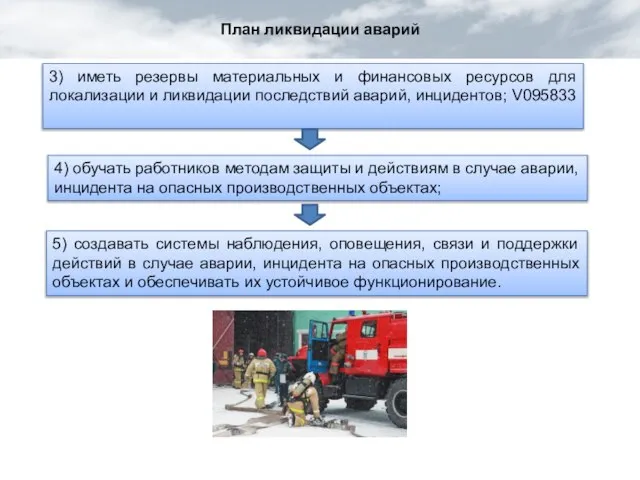 План ликвидации аварий

3) иметь резервы материальных и финансовых ресурсов для локализации и ликвидации последствий аварий, инцидентов; V095833

4) обучать работников методам защиты и действиям в случае аварии, инцидента на опасных производственных объектах;

5) создавать системы наблюдения, оповещения, связи и поддержки действий в случае аварии, инцидента на опасных производственных объектах и обеспечивать их устойчивое функционирование.